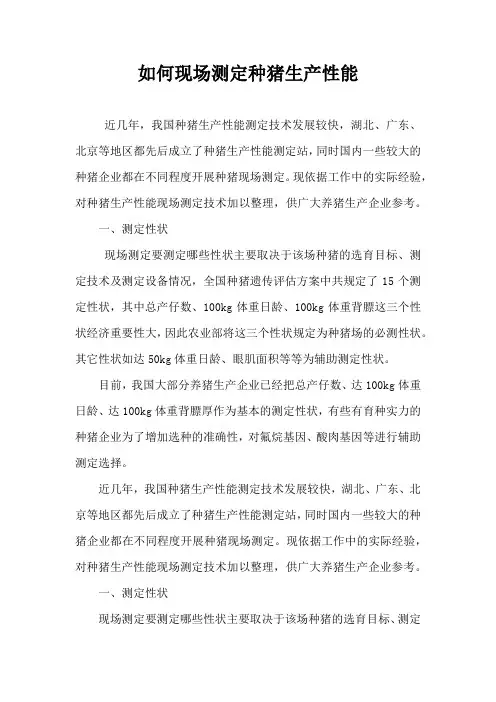 如何现场测定种猪生产性能

近几年，我国种猪生产性能测定技术发展较快，湖北、广东、北京等地区都先后成立了种猪生产性能测定站，同时国内一些较大的种猪企业都在不同程度开展种猪现场测定。现依据工作中的实际经验，对种猪生产性能现场测定技术加以整理，供广大养猪生产企业参考。

一、测定性状

现场测定要测定哪些性状主要取决于该场种猪的选育目标、测定技术及测定设备情况，全国种猪遗传评估方案中共规定了 15 个测定性状，其中总产仔数、100kg 体重日龄、100kg 体重背膘这三个性状经济重要性大，因此农业部将这三个性状规定为种猪场的必测性状。其它性状如达 50kg 体重日龄、眼肌面积等等为辅助测定性状。

目前，我国大部分养猪生产企业已经把总产仔数、达 100kg 体重日龄、达 100kg 体重背膘厚作为基本的测定性状，有些有育种实力的种猪企业为了增加选种的准确性，对氟烷基因、酸肉基因等进行辅助测定选择。

近几年，我国种猪生产性能测定技术发展较快，湖北、广东、北京等地区都先后成立了种猪生产性能测定站，同时国内一些较大的种猪企业都在不同程度开展种猪现场测定。现依据工作中的实际经验，对种猪生产性能现场测定技术加以整理，供广大养猪生产企业参考。

一、测定性状

现场测定要测定哪些性状主要取决于该场种猪的选育目标、测定